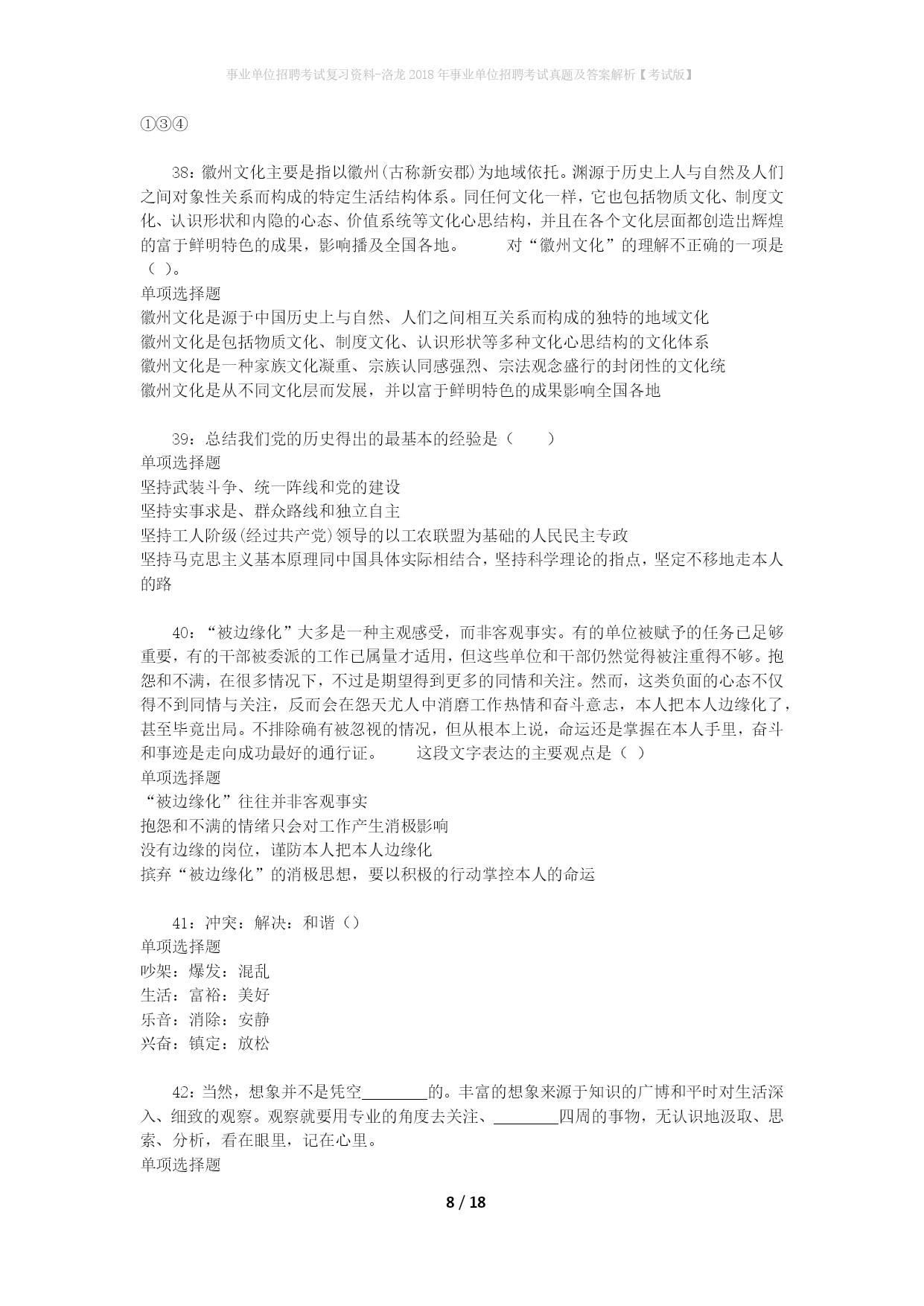 事业单位招聘考试复习资料-洛龙2018年事业单位招聘考试真题及答案解析【考试版】

①③④

38：徽州文化主要是指以徽州(古称新安郡)为地域依托。渊源于历史上人与自然及人们之间对象性关系而构成的特定生活结构体系。同任何文化一样，它也包括物质文化、制度文化、认识形状和内隐的心态、价值系统等文化心思结构，并且在各个文化层面都创造出辉煌的富于鲜明特色的成果，影响播及全国各地。　　对“徽州文化”的理解不正确的一项是（ ）。
单项选择题
徽州文化是源于中国历史上与自然、人们之间相互关系而构成的独特的地域文化
徽州文化是包括物质文化、制度文化、认识形状等多种文化心思结构的文化体系
徽州文化是一种家族文化凝重、宗族认同感强烈、宗法观念盛行的封闭性的文化统
徽州文化是从不同文化层而发展，并以富于鲜明特色的成果影响全国各地

39：总结我们党的历史得出的最基本的经验是（　　）
单项选择题
坚持武装斗争、统一阵线和党的建设
坚持实事求是、群众路线和独立自主
坚持工人阶级(经过共产党)领导的以工农联盟为基础的人民民主专政
坚持马克思主义基本原理同中国具体实际相结合，坚持科学理论的指点，坚定不移地走本人的路

40：“被边缘化”大多是一种主观感受，而非客观事实。有的单位被赋予的任务已足够重要，有的干部被委派的工作已属量才适用，但这些单位和干部仍然觉得被注重得不够。抱怨和不满，在很多情况下，不过是期望得到更多的同情和关注。然而，这类负面的心态不仅得不到同情与关注，反而会在怨天尤人中消磨工作热情和奋斗意志，本人把本人边缘化了，甚至毕竟出局。不排除确有被忽视的情况，但从根本上说，命运还是掌握在本人手里，奋斗和事迹是走向成功最好的通行证。　　这段文字表达的主要观点是（ ）
单项选择题
“被边缘化”往往并非客观事实
抱怨和不满的情绪只会对工作产生消极影响
没有边缘的岗位，谨防本人把本人边缘化
摈弃“被边缘化”的消极思想，要以积极的行动掌控本人的命运

41：冲突：解决：和谐（）
单项选择题
吵架：爆发：混乱
生活：富裕：美好
乐音：消除：安静
兴奋：镇定：放松

42：当然，想象并不是凭空________的。丰富的想象来源于知识的广博和平时对生活深入、细致的观察。观察就要用专业的角度去关注、________四周的事物，无认识地汲取、思索、分析，看在眼里，记在心里。
单项选择题

8 / 18